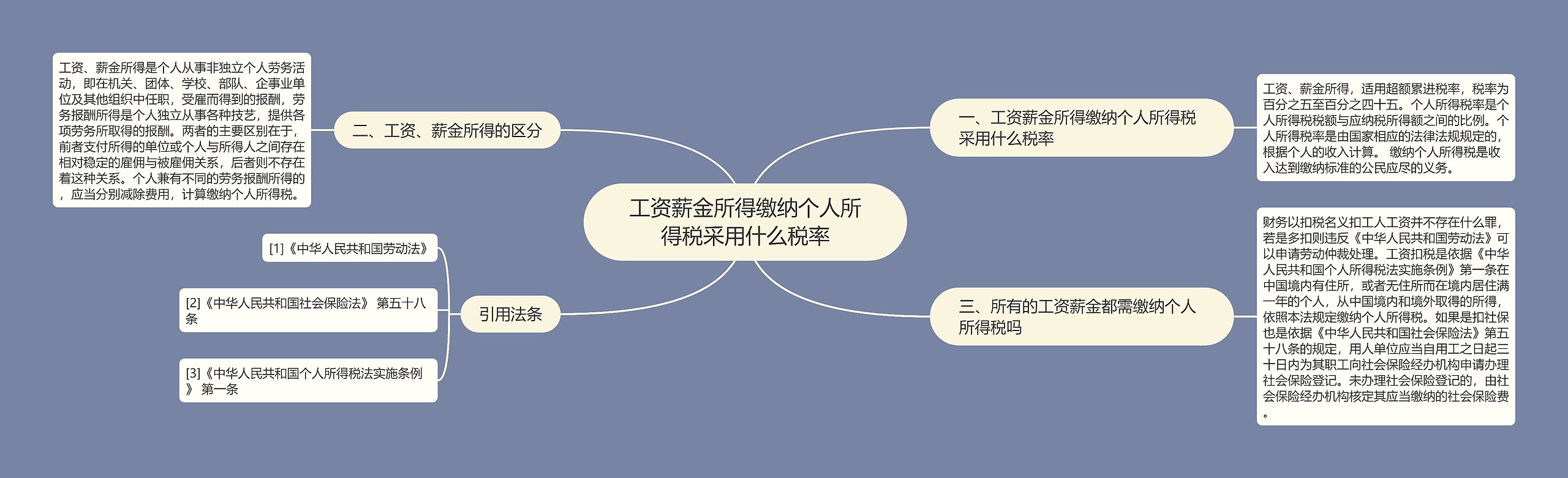 工资薪金所得缴纳个人所得税采用什么税率

一、工资薪金所得缴纳个人所得税采用什么税率

工资、薪金所得，适用超额累进税率，税率为百分之五至百分之四十五。个人所得税率是个人所得税税额与应纳税所得额之间的比例。个人所得税率是由国家相应的法律法规规定的，根据个人的收入计算。 缴纳个人所得税是收入达到缴纳标准的公民应尽的义务。

二、工资、薪金所得的区分

工资、薪金所得是个人从事非独立个人劳务活动，即在机关、团体、学校、部队、企事业单位及其他组织中任职，受雇而得到的报酬，劳务报酬所得是个人独立从事各种技艺，提供各项劳务所取得的报酬。两者的主要区别在于，前者支付所得的单位或个人与所得人之间存在相对稳定的雇佣与被雇佣关系，后者则不存在着这种关系。个人兼有不同的劳务报酬所得的，应当分别减除费用，计算缴纳个人所得税。

三、所有的工资薪金都需缴纳个人所得税吗

财务以扣税名义扣工人工资并不存在什么罪，若是多扣则违反《中华人民共和国劳动法》可以申请劳动仲裁处理。工资扣税是依据《中华人民共和国个人所得税法实施条例》第一条在中国境内有住所，或者无住所而在境内居住满一年的个人，从中国境内和境外取得的所得，依照本法规定缴纳个人所得税。如果是扣社保也是依据《中华人民共和国社会保险法》第五十八条的规定，用人单位应当自用工之日起三十日内为其职工向社会保险经办机构申请办理社会保险登记。未办理社会保险登记的，由社会保险经办机构核定其应当缴纳的社会保险费。

引用法条

[1]《中华人民共和国劳动法》

[2]《中华人民共和国社会保险法》 第五十八条

[3]《中华人民共和国个人所得税法实施条例》 第一条